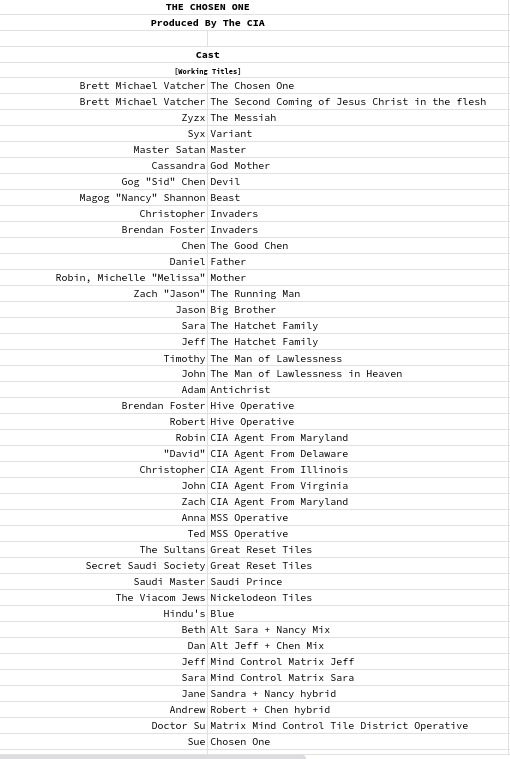 THE CHOSEN ONE
Produced By The CIA

Cast
[Working Titles]

| | |
|---|---|
| Brett Michael Vatcher | The Chosen One |
| Brett Michael Vatcher | The Second Coming of Jesus Christ in the flesh |
| Zyzx | The Messiah |
| Syx | Variant |
| Master Satan | Master |
| Cassandra | God Mother |
| Gog "Sid" Chen | Devil |
| Magog "Nancy" Shannon | Beast |
| Christopher | Invaders |
| Brendan Foster | Invaders |
| Chen | The Good Chen |
| Daniel | Father |
| Robin, Michelle "Melissa" | Mother |
| Zach "Jason" | The Running Man |
| Jason | Big Brother |
| Sara | The Hatchet Family |
| Jeff | The Hatchet Family |
| Timothy | The Man of Lawlessness |
| John | The Man of Lawlessness in Heaven |
| Adam | Antichrist |
| Brendan Foster | Hive Operative |
| Robert | Hive Operative |
| Robin | CIA Agent From Maryland |
| "David" | CIA Agent From Delaware |
| Christopher | CIA Agent From Illinois |
| John | CIA Agent From Virginia |
| Zach | CIA Agent From Maryland |
| Anna | MSS Operative |
| Ted | MSS Operative |
| The Sultans | Great Reset Tiles |
| Secret Saudi Society | Great Reset Tiles |
| Saudi Master | Saudi Prince |
| The Viacom Jews | Nickelodeon Tiles |
| Hindu's | Blue |
| Beth | Alt Sara + Nancy Mix |
| Dan | Alt Jeff + Chen Mix |
| Jeff | Mind Control Matrix Jeff |
| Sara | Mind Control Matrix Sara |
| Jane | Sandra + Nancy hybrid |
| Andrew | Robert + Chen hybrid |
| Doctor Su | Matrix Mind Control Tile District Operative |
| Sue | Chosen One |